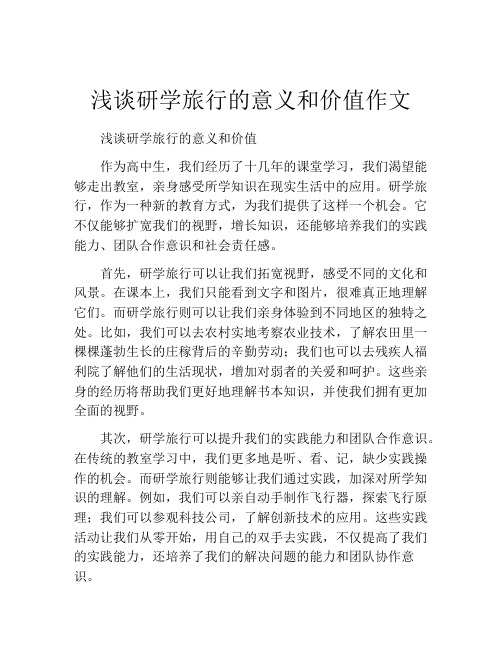 浅谈研学旅行的意义和价值作文

浅谈研学旅行的意义和价值

作为高中生，我们经历了十几年的课堂学习，我们渴望能够走出教室，亲身感受所学知识在现实生活中的应用。研学旅行，作为一种新的教育方式，为我们提供了这样一个机会。它不仅能够扩宽我们的视野，增长知识，还能够培养我们的实践能力、团队合作意识和社会责任感。

首先，研学旅行可以让我们拓宽视野，感受不同的文化和风景。在课本上，我们只能看到文字和图片，很难真正地理解它们。而研学旅行则可以让我们亲身体验到不同地区的独特之处。比如，我们可以去农村实地考察农业技术，了解农田里一棵棵蓬勃生长的庄稼背后的辛勤劳动；我们也可以去残疾人福利院了解他们的生活现状，增加对弱者的关爱和呵护。这些亲身的经历将帮助我们更好地理解书本知识，并使我们拥有更加全面的视野。

其次，研学旅行可以提升我们的实践能力和团队合作意识。在传统的教室学习中，我们更多地是听、看、记，缺少实践操作的机会。而研学旅行则能够让我们通过实践，加深对所学知识的理解。例如，我们可以亲自动手制作飞行器，探索飞行原理；我们可以参观科技公司，了解创新技术的应用。这些实践活动让我们从零开始，用自己的双手去实践，不仅提高了我们的实践能力，还培养了我们的解决问题的能力和团队协作意识。